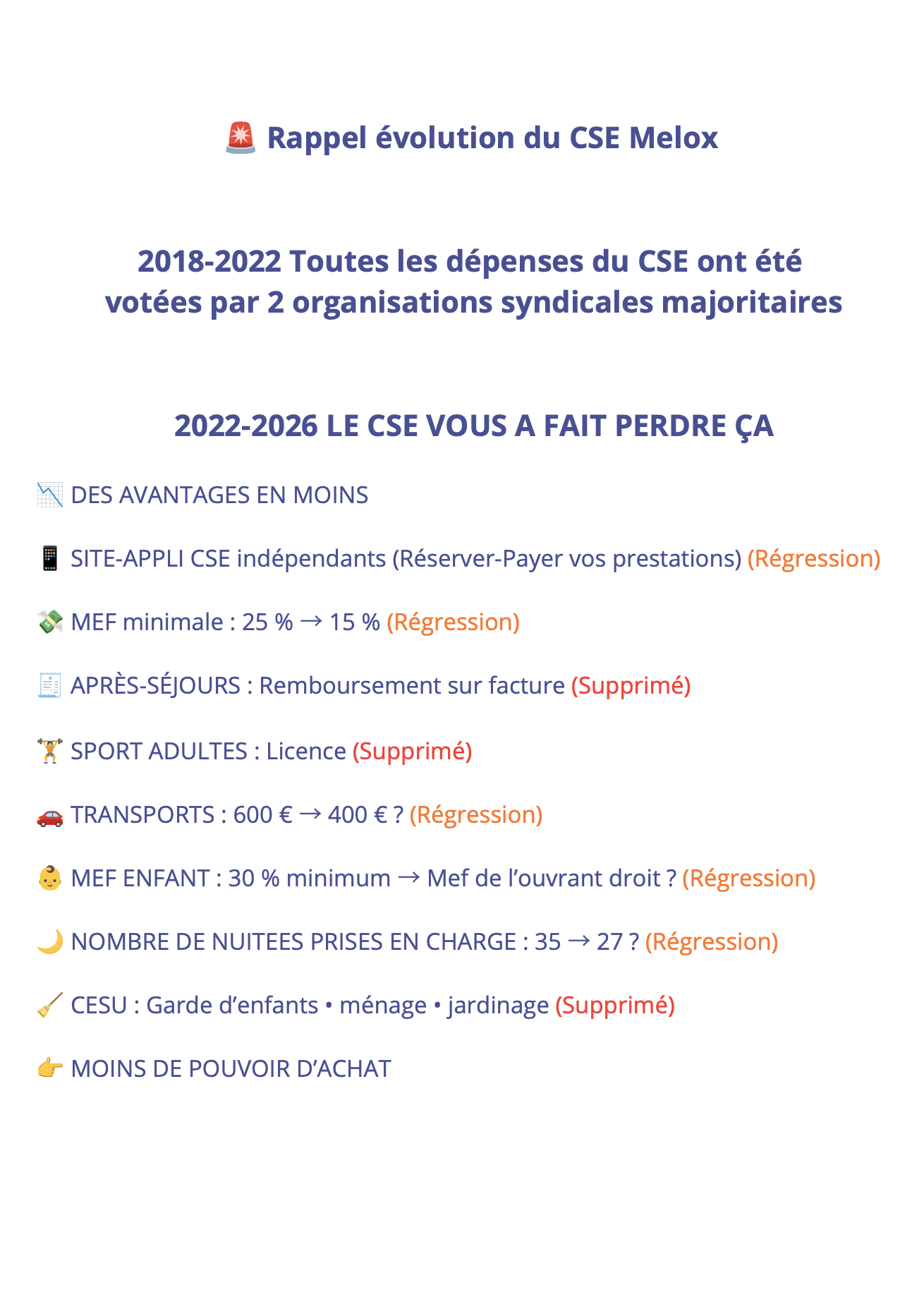 🚨 Rappel évolution du CSE Melox

2018-2022 Toutes les dépenses du CSE ont été votées par 2 organisations syndicales majoritaires

2022-2026 LE CSE VOUS A FAIT PERDRE ÇA

📉 DES AVANTAGES EN MOINS

📱 SITE-APPLI CSE indépendants (Réserver-Payer vos prestations) (Régression)

💸 MEF minimale : 25 % → 15 % (Régression)

🧾 APRÈS-SÉJOURS : Remboursement sur facture (Supprimé)

🏋 SPORT ADULTES : Licence (Supprimé)

🚗 TRANSPORTS : 600 € → 400 € ? (Régression)

👶 MEF ENFANT : 30 % minimum → Mef de l'ouvrant droit ? (Régression)

🌙 NOMBRE DE NUITEES PRISES EN CHARGE : 35 → 27 ? (Régression)

🧹 CESU : Garde d'enfants • ménage • jardinage (Supprimé)

👉 MOINS DE POUVOIR D'ACHAT